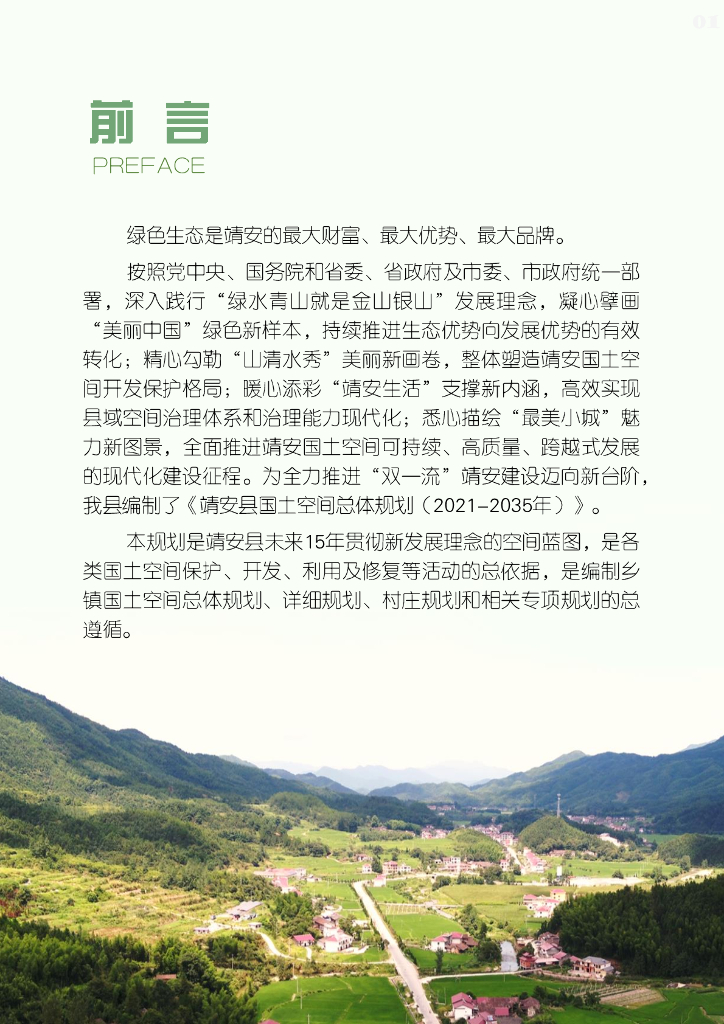 01

前言
PREFACE

绿色生态是靖安的最大财富、最大优势、最大品牌。

按照党中央、国务院和省委、省政府及市委、市政府统一部署，深入践行“绿水青山就是金山银山”发展理念，凝心擘画“美丽中国”绿色新样本，持续推进生态优势向发展优势的有效转化；精心勾勒“山清水秀”美丽新画卷，整体塑造靖安国土空间开发保护格局；暖心添彩“靖安生活”支撑新内涵，高效实现县域空间治理体系和治理能力现代化；悉心描绘“最美小城”魅力新图景，全面推进靖安国土空间可持续、高质量、跨越式发展的现代化建设征程。为全力推进“双一流”靖安建设迈向新台阶，我县编制了《靖安县国土空间总体规划（2021-2035年）》。

本规划是靖安县未来15年贯彻新发展理念的空间蓝图，是各类国土空间保护、开发、利用及修复等活动的总依据，是编制乡镇国土空间总体规划、详细规划、村庄规划和相关专项规划的总遵循。